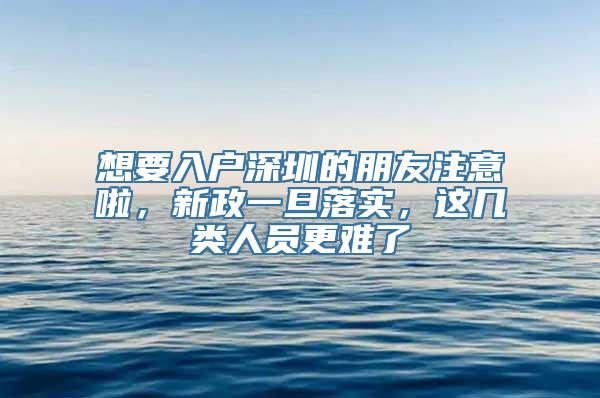 想要入户深圳的朋友注意啦，新政一旦落实，这几类人员更难了